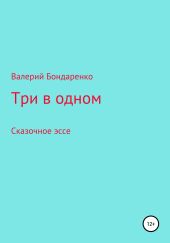 Валерий Бондаренко

Три в одном

Сказочное эссе

12+